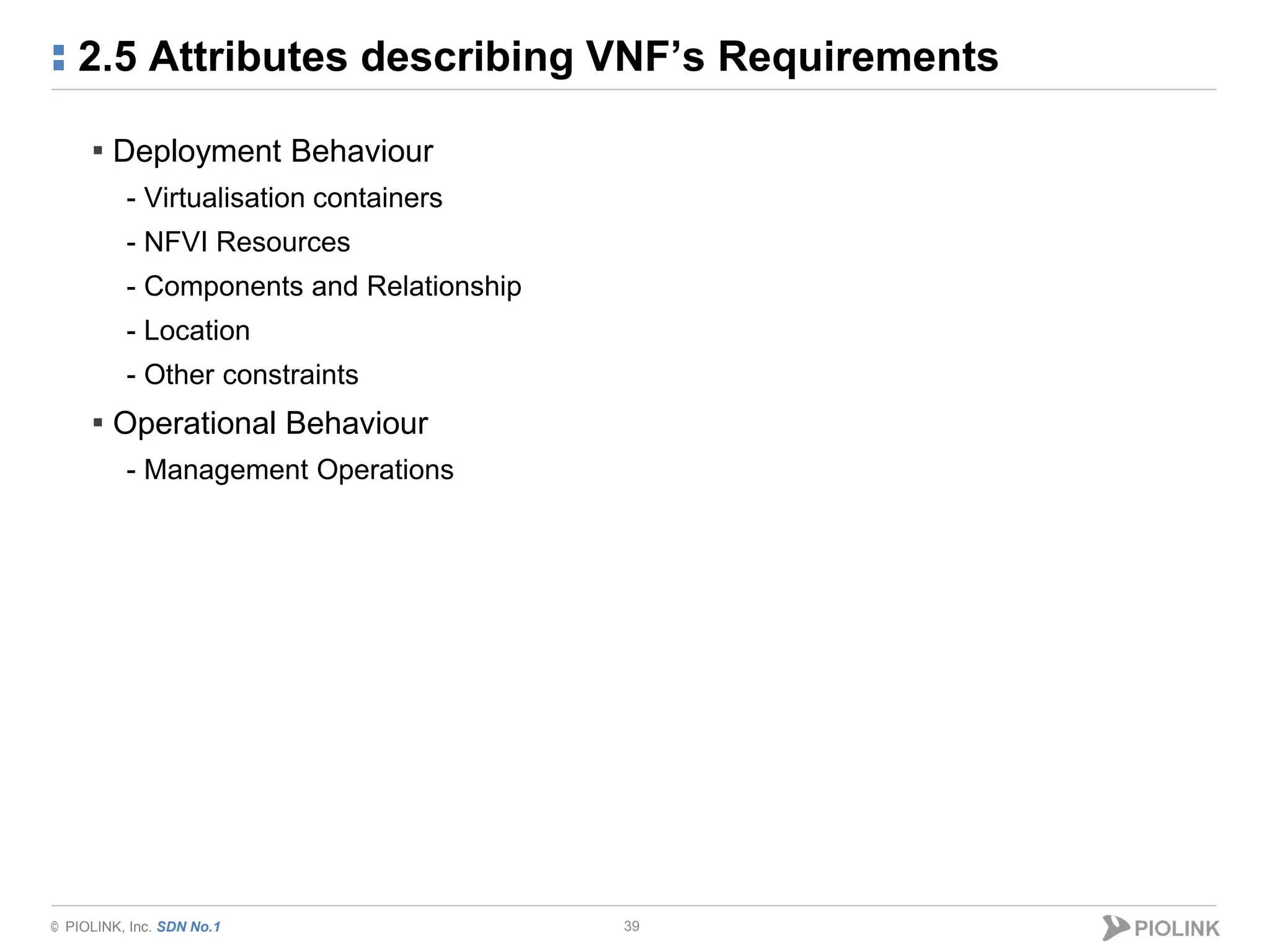 2.5 Attributes describing VNF's Requirements

▪ Deployment Behaviour
- Virtualisation containers
- NFVI Resources
- Components and Relationship
- Location
- Other constraints

▪ Operational Behaviour
- Management Operations

© PIOLINK, Inc. SDN No.1

39

PIOLINK